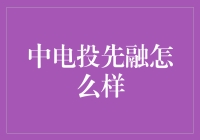 中电投先融怎么样